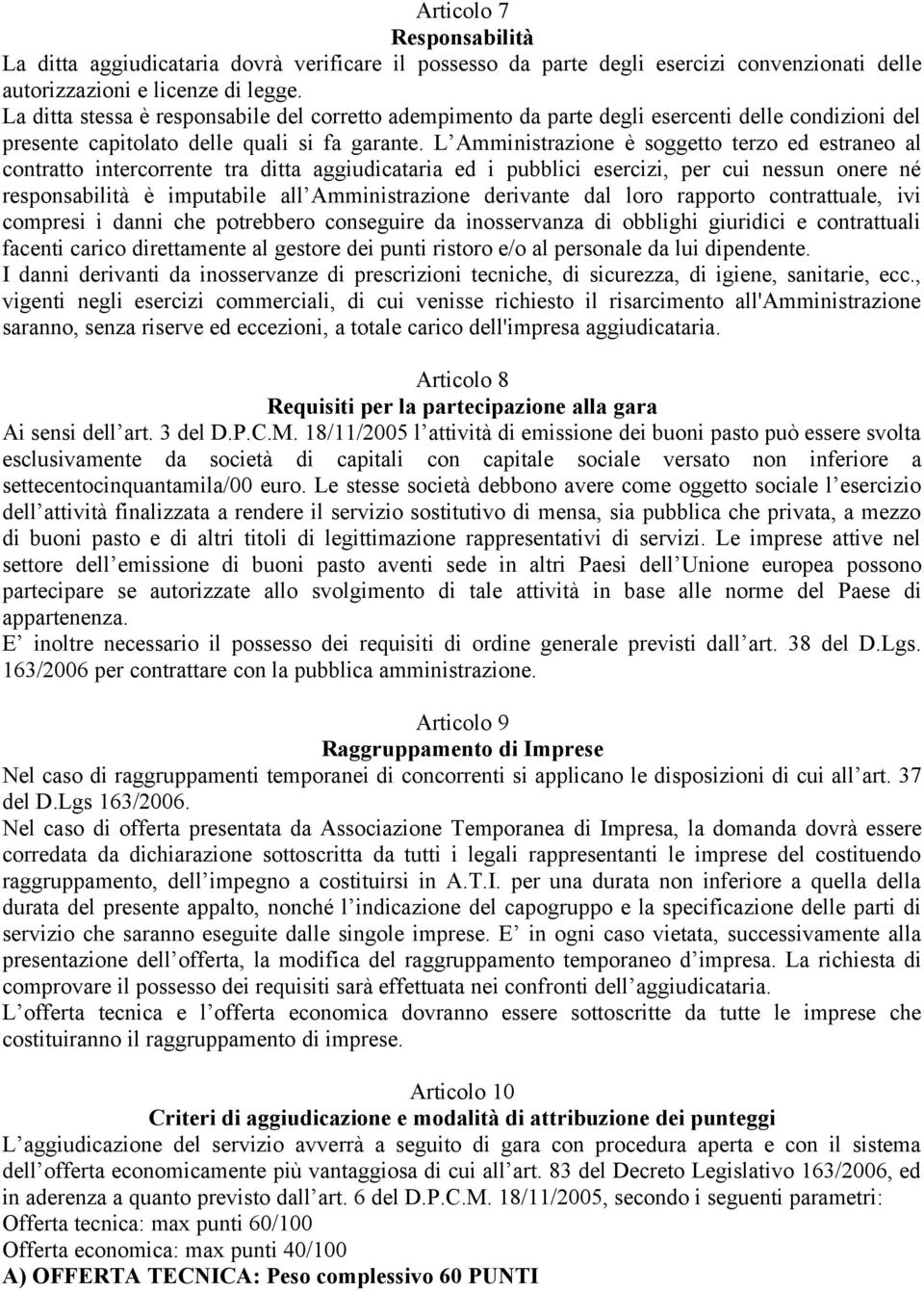 Articolo 7
Responsabilità
La ditta aggiudicataria dovrà verificare il possesso da parte degli esercizi convenzionati delle autorizzazioni e licenze di legge.
La ditta stessa è responsabile del corretto adempimento da parte degli esercenti delle condizioni del presente capitolato delle quali si fa garante. L Amministrazione è soggetto terzo ed estraneo al contratto intercorrente tra ditta aggiudicataria ed i pubblici esercizi, per cui nessun onere né responsabilità è imputabile all Amministrazione derivante dal loro rapporto contrattuale, ivi compresi i danni che potrebbero conseguire da inosservanza di obblighi giuridici e contrattuali facenti carico direttamente al gestore dei punti ristoro e/o al personale da lui dipendente.
I danni derivanti da inosservanze di prescrizioni tecniche, di sicurezza, di igiene, sanitarie, ecc., vigenti negli esercizi commerciali, di cui venisse richiesto il risarcimento all'Amministrazione saranno, senza riserve ed eccezioni, a totale carico dell'impresa aggiudicataria.

Articolo 8
Requisiti per la partecipazione alla gara
Ai sensi dell art. 3 del D.P.C.M. 18/11/2005 l attività di emissione dei buoni pasto può essere svolta esclusivamente da società di capitali con capitale sociale versato non inferiore a settecentocinquantamila/00 euro. Le stesse società debbono avere come oggetto sociale l esercizio dell attività finalizzata a rendere il servizio sostitutivo di mensa, sia pubblica che privata, a mezzo di buoni pasto e di altri titoli di legittimazione rappresentativi di servizi. Le imprese attive nel settore dell emissione di buoni pasto aventi sede in altri Paesi dell Unione europea possono partecipare se autorizzate allo svolgimento di tale attività in base alle norme del Paese di appartenenza.
E inoltre necessario il possesso dei requisiti di ordine generale previsti dall art. 38 del D.Lgs. 163/2006 per contrattare con la pubblica amministrazione.

Articolo 9
Raggruppamento di Imprese
Nel caso di raggruppamenti temporanei di concorrenti si applicano le disposizioni di cui all art. 37 del D.Lgs 163/2006.
Nel caso di offerta presentata da Associazione Temporanea di Impresa, la domanda dovrà essere corredata da dichiarazione sottoscritta da tutti i legali rappresentanti le imprese del costituendo raggruppamento, dell impegno a costituirsi in A.T.I. per una durata non inferiore a quella della durata del presente appalto, nonché l indicazione del capogruppo e la specificazione delle parti di servizio che saranno eseguite dalle singole imprese. E in ogni caso vietata, successivamente alla presentazione dell offerta, la modifica del raggruppamento temporaneo d impresa. La richiesta di comprovare il possesso dei requisiti sarà effettuata nei confronti dell aggiudicataria.
L offerta tecnica e l offerta economica dovranno essere sottoscritte da tutte le imprese che costituiranno il raggruppamento di imprese.

Articolo 10
Criteri di aggiudicazione e modalità di attribuzione dei punteggi
L aggiudicazione del servizio avverrà a seguito di gara con procedura aperta e con il sistema dell offerta economicamente più vantaggiosa di cui all art. 83 del Decreto Legislativo 163/2006, ed in aderenza a quanto previsto dall art. 6 del D.P.C.M. 18/11/2005, secondo i seguenti parametri:
Offerta tecnica: max punti 60/100
Offerta economica: max punti 40/100
A) OFFERTA TECNICA: Peso complessivo 60 PUNTI